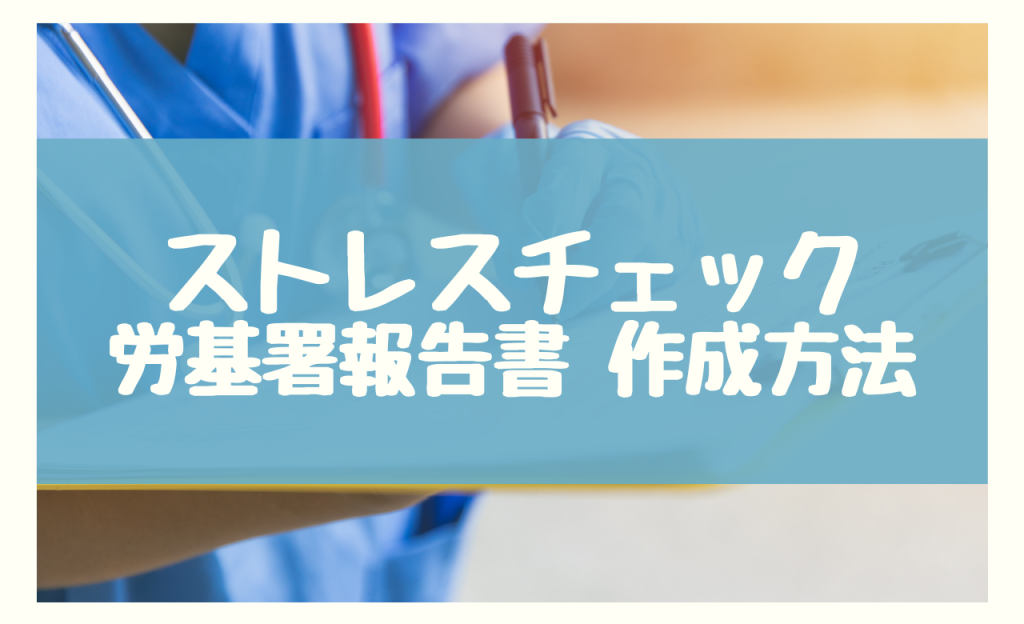 ストレスチェック
労基署報告書 作成方法